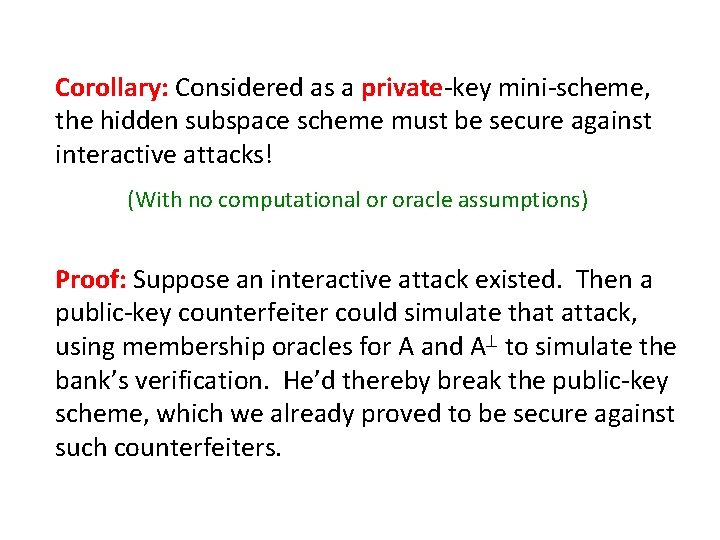 Corollary: Considered as a private-key mini-scheme, the hidden subspace scheme must be secure against interactive attacks!

(With no computational or oracle assumptions)

Proof: Suppose an interactive attack existed. Then a public-key counterfeiter could simulate that attack, using membership oracles for A and $A^{\perp}$ to simulate the bank's verification. He'd thereby break the public-key scheme, which we already proved to be secure against such counterfeiters.